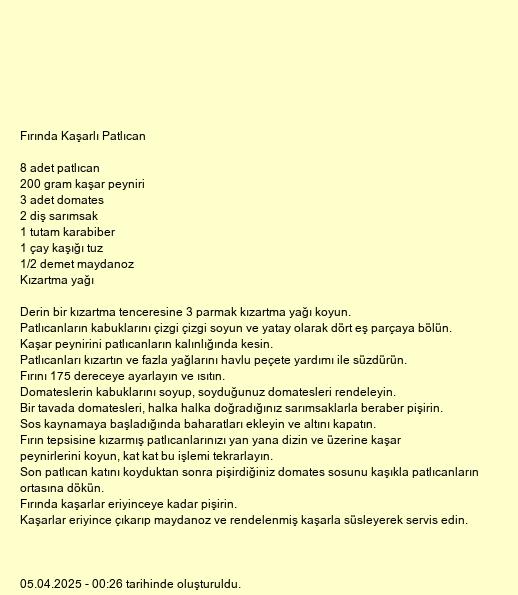 Fırında Kaşarlı Patlıcan

8 adet patlıcan
200 gram kaşar peyniri
3 adet domates
2 diş sarımsak
1 tutam karabiber
1 çay kaşığı tuz
1/2 demet maydanoz
Kızartma yağı

Derin bir kızartma tenceresine 3 parmak kızartma yağı koyun.
Patlıcanların kabuklarını çizgi çizgi soyun ve yatay olarak dört eş parçaya bölün.
Kaşar peynirini patlıcanların kalınlığında kesin.
Patlıcanları kızartın ve fazla yağlarını havlu peçete yardımı ile süzdürün.
Fırını 175 dereceye ayarlayın ve ısıtın.
Domateslerin kabuklarını soyup, soyduğunuz domatesleri rendeleyin.
Bir tavada domatesleri, halka halka doğradığınız sarımsaklarla beraber pişirin.
Sos kaynamaya başladığında baharatları ekleyin ve altını kapatın.
Fırın tepsisine kızarmış patlıcanlarınızı yan yana dizin ve üzerine kaşar peynirlerini koyun, kat kat bu işlemi tekrarlayın.
Son patlıcan katını koyduktan sonra pişirdiğiniz domates sosunu kaşıkla patlıcanların ortasına dökün.
Fırında kaşarlar eriyinceye kadar pişirin.
Kaşarlar eriyince çıkarıp maydanoz ve rendelenmiş kaşarla süsleyerek servis edin.

05.04.2025 - 00:26 tarihinde oluşturuldu.